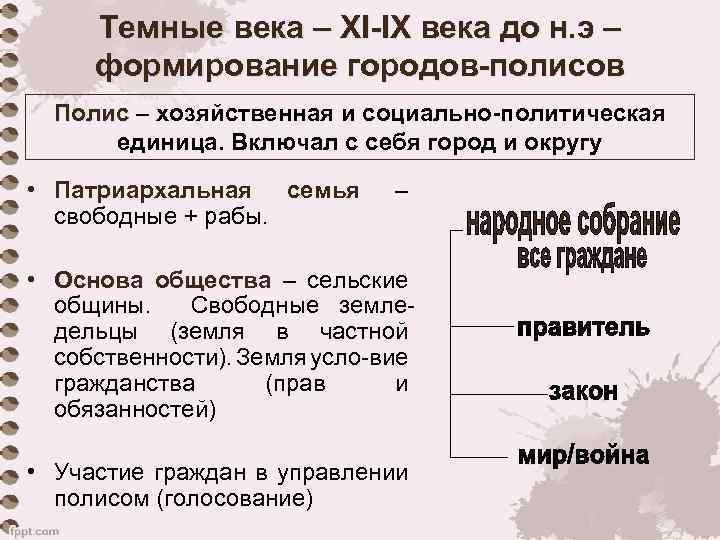 Темные века – XI-IX века до н.э – формирование городов-полисов

Полис – хозяйственная и социально-политическая единица. Включал с себя город и округу

• Патриархальная семья – свободные + рабы.

• Основа общества – сельские общины. Свободные земледельцы (земля в частной собственности). Земля усло-вие гражданства (прав и обязанностей)

• Участие граждан в управлении полисом (голосование)

народное собрание
все граждане

правитель

закон

мир/война

fppt.com